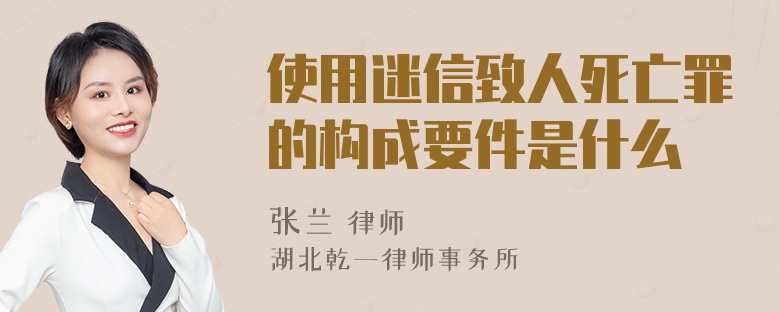 使用迷信致人死亡罪的构成要件是什么

张兰 律师
湖北乾一律师事务所